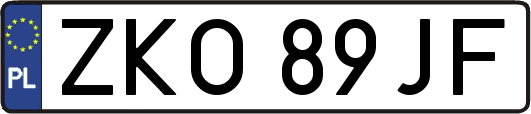 PL
ZKO 89JF